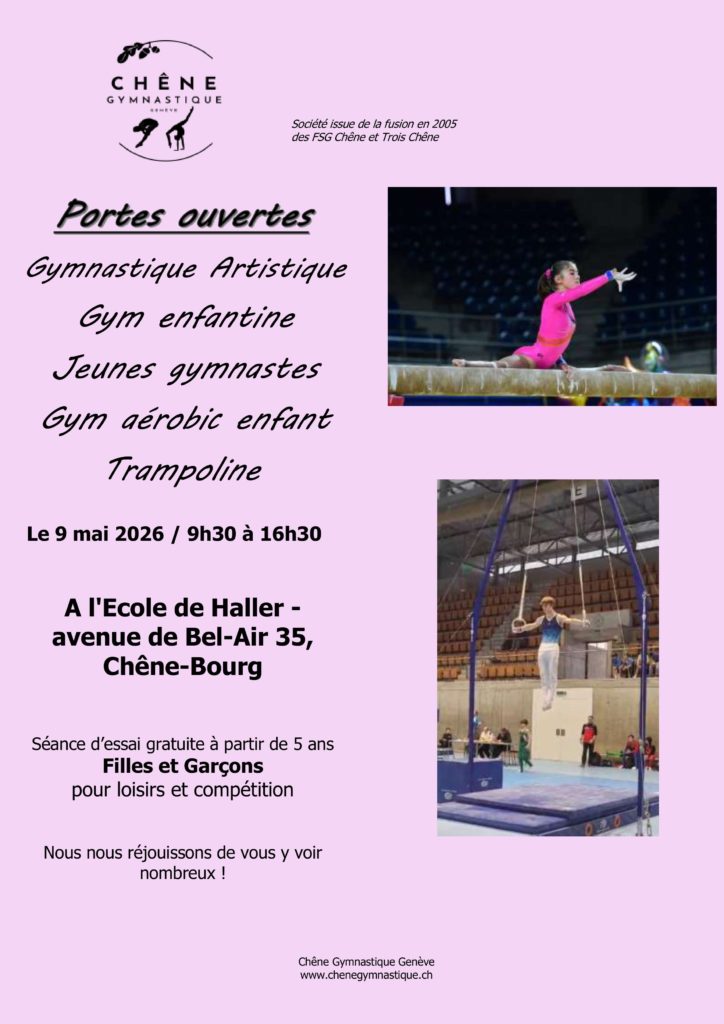 CHÊNE
GYMNASTIQUE
GENÈVE

Société issue de la fusion en 2005 des FSG Chêne et Trois Chêne

Portes ouvertes

Gymnastique Artistique

Gym enfantine

Jeunes gymnastes

Gym aérobic enfant

Trampoline

Le 9 mai 2026 / 9h30 à 16h30

A l'Ecole de Haller - avenue de Bel-Air 35, Chêne-Bourg

Séance d'essai gratuite à partir de 5 ans
Filles et Garçons
pour loisirs et compétition

Nous nous réjouissons de vous y voir nombreux !

Chêne Gymnastique Genève
www.chenegymnastique.ch